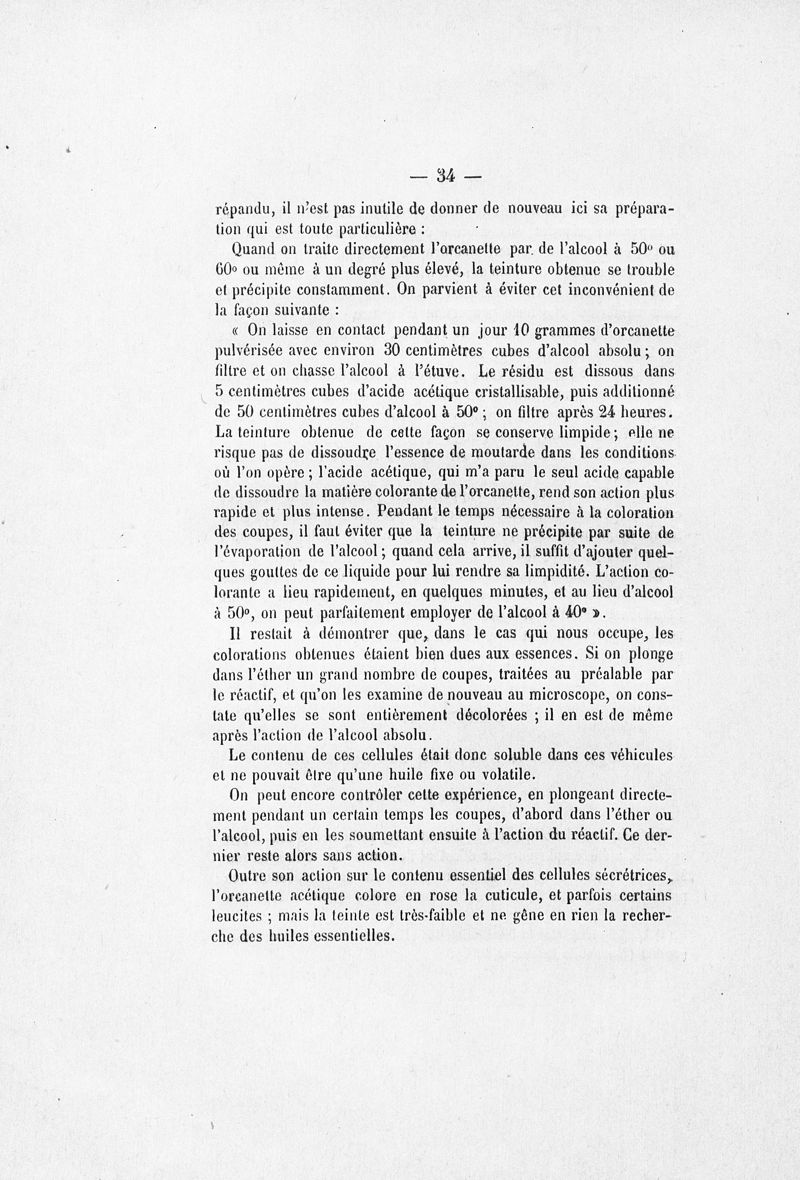 — 34 —

répandu, il n'est pas inutile de donner de nouveau ici sa préparation qui est toute particulière :

Quand on traite directement l'orcanette par de l'alcool à 50° ou 60° ou même à un degré plus élevé, la teinture obtenue se trouble et précipite constamment. On parvient à éviter cet inconvénient de la façon suivante :

« On laisse en contact pendant un jour 10 grammes d'orcanette pulvérisée avec environ 30 centimètres cubes d'alcool absolu ; on filtre et on chasse l'alcool à l'étuve. Le résidu est dissous dans 5 centimètres cubes d'acide acétique cristallisable, puis additionné de 50 centimètres cubes d'alcool à 50° ; on filtre après 24 heures. La teinture obtenue de cette façon se conserve limpide ; elle ne risque pas de dissoudre l'essence de moutarde dans les conditions où l'on opère ; l'acide acétique, qui m'a paru le seul acide capable de dissoudre la matière colorante de l'orcanette, rend son action plus rapide et plus intense. Pendant le temps nécessaire à la coloration des coupes, il faut éviter que la teinture ne précipite par suite de l'évaporation de l'alcool ; quand cela arrive, il suffit d'ajouter quelques gouttes de ce liquide pour lui rendre sa limpidité. L'action colorante a lieu rapidement, en quelques minutes, et au lieu d'alcool à 50°, on peut parfaitement employer de l'alcool à 40° ».

Il restait à démontrer que, dans le cas qui nous occupe, les colorations obtenues étaient bien dues aux essences. Si on plonge dans l'éther un grand nombre de coupes, traitées au préalable par le réactif, et qu'on les examine de nouveau au microscope, on constate qu'elles se sont entièrement décolorées ; il en est de même après l'action de l'alcool absolu.

Le contenu de ces cellules était donc soluble dans ces véhicules et ne pouvait être qu'une huile fixe ou volatile.

On peut encore contrôler cette expérience, en plongeant directement pendant un certain temps les coupes, d'abord dans l'éther ou l'alcool, puis en les soumettant ensuite à l'action du réactif. Ce dernier reste alors sans action.

Outre son action sur le contenu essentiel des cellules sécrétrices, l'orcanette acétique colore en rose la cuticule, et parfois certains leucites ; mais la teinte est très-faible et ne gêne en rien la recherche des huiles essentielles.